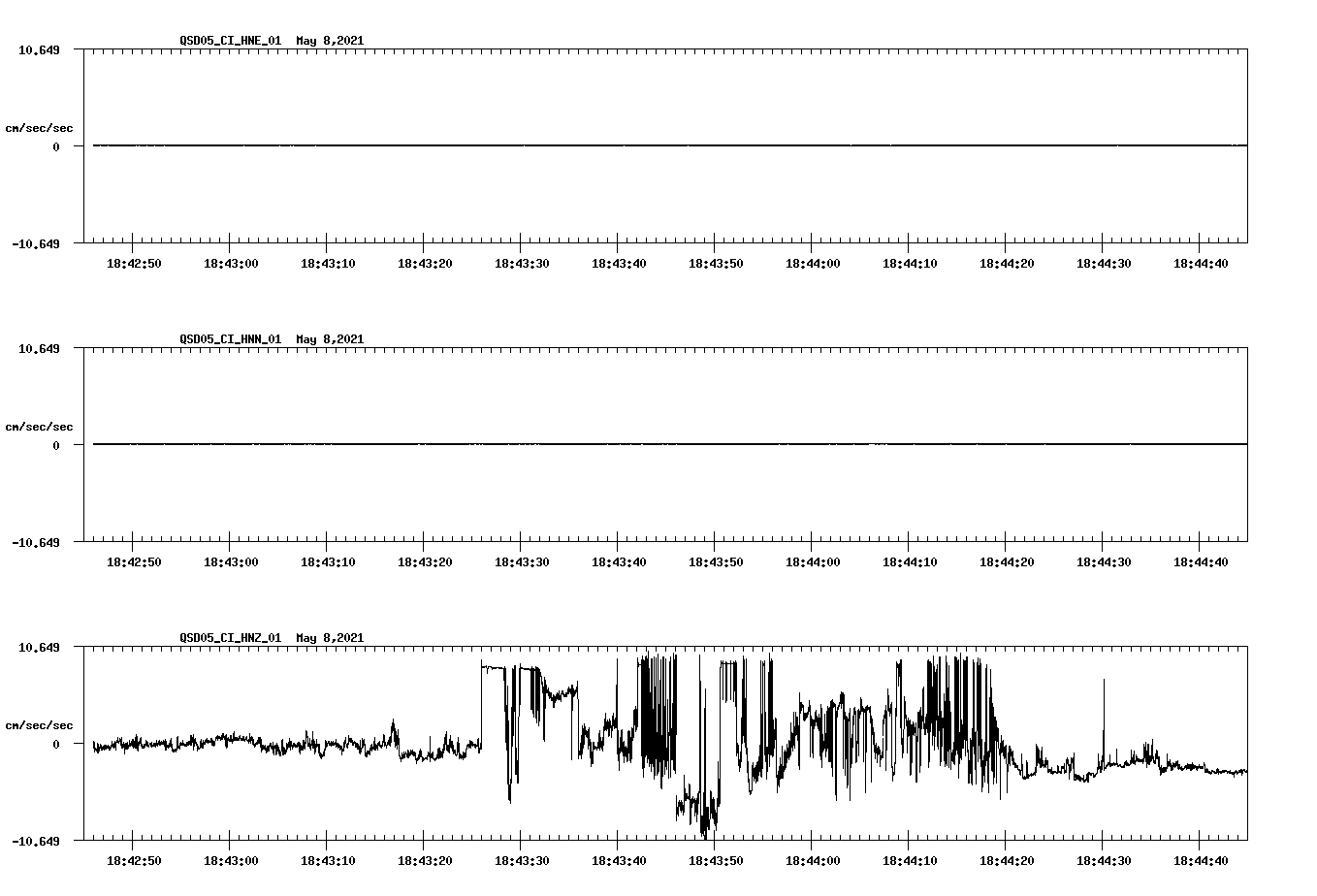 QSD05_CI_HNE_01 May 8,2021

10.649

cm/sec/sec

0

-10.649

18:42:50 18:43:00 18:43:10 18:43:20 18:43:30 18:43:40 18:43:50 18:44:00 18:44:10 18:44:20 18:44:30 18:44:40

QSD05_CI_HNN_01 May 8,2021

10.649

cm/sec/sec

0

-10.649

18:42:50 18:43:00 18:43:10 18:43:20 18:43:30 18:43:40 18:43:50 18:44:00 18:44:10 18:44:20 18:44:30 18:44:40

QSD05_CI_HNZ_01 May 8,2021

10.649

cm/sec/sec

0

-10.649

18:42:50 18:43:00 18:43:10 18:43:20 18:43:30 18:43:40 18:43:50 18:44:00 18:44:10 18:44:20 18:44:30 18:44:40